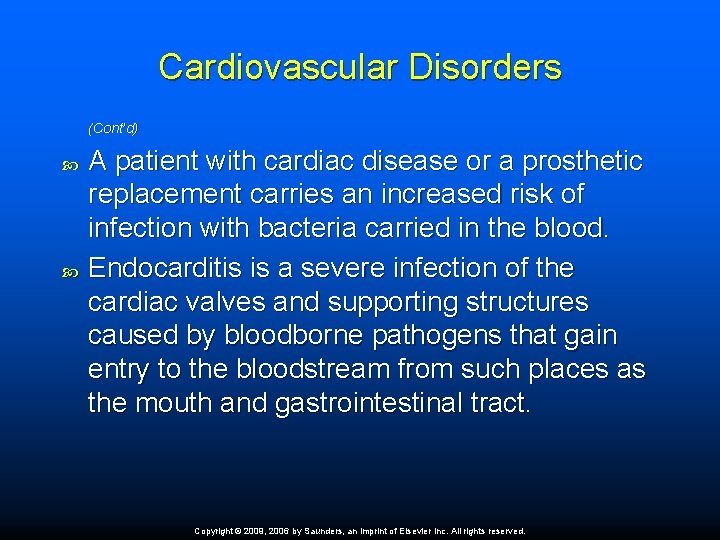 Cardiovascular Disorders

(Cont'd)

A patient with cardiac disease or a prosthetic replacement carries an increased risk of infection with bacteria carried in the blood.

Endocarditis is a severe infection of the cardiac valves and supporting structures caused by bloodborne pathogens that gain entry to the bloodstream from such places as the mouth and gastrointestinal tract.

Copyright © 2009, 2006 by Saunders, an imprint of Elsevier Inc. All rights reserved.